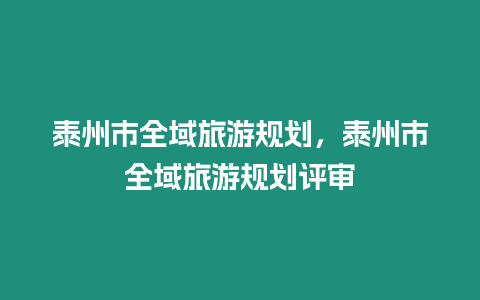 泰州市全域旅游规划，泰州市全域旅游规划评审